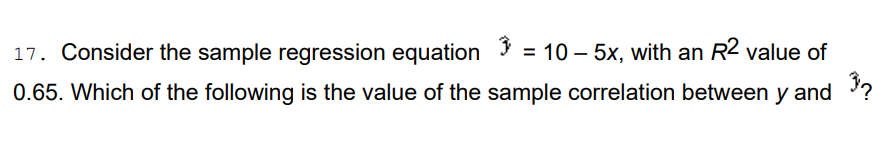 17. Consider the sample regression equation $\hat{y} = 10 - 5x$, with an $R^2$ value of 0.65. Which of the following is the value of the sample correlation between $y$ and $\hat{y}$?